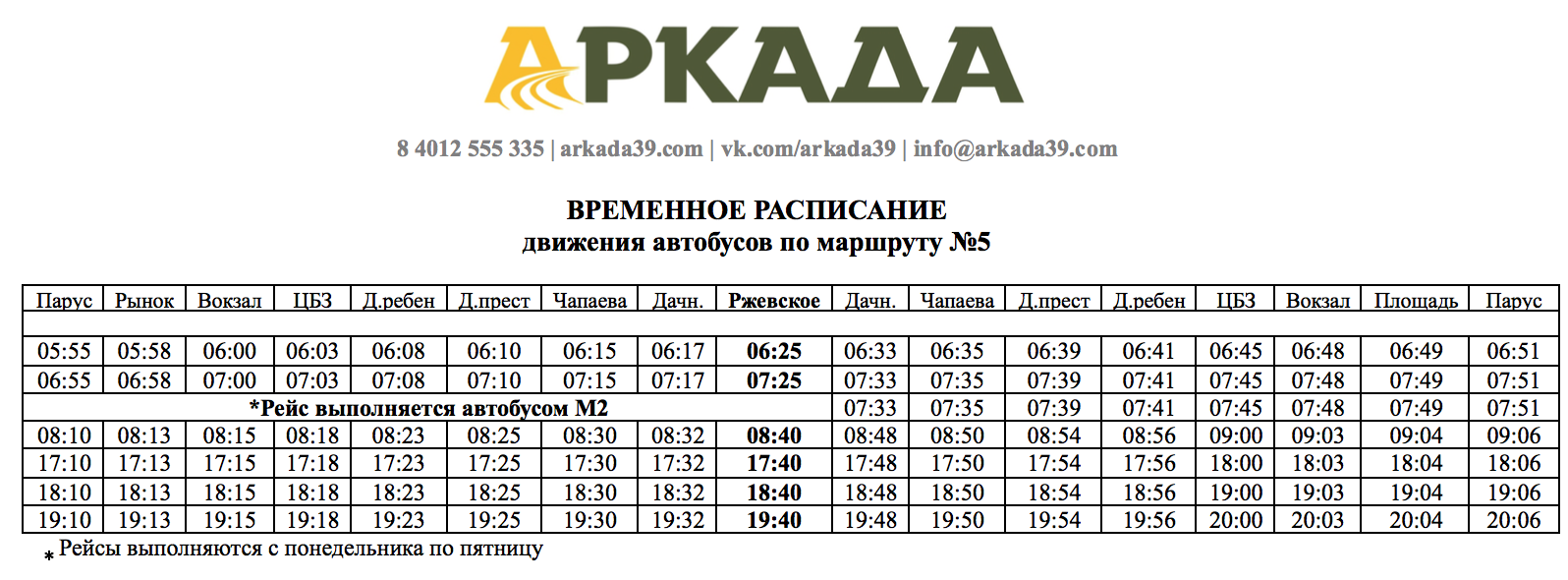 АРКАДА

8 4012 555 335 | arkada39.com | vk.com/arkada39 | info@arkada39.com

ВРЕМЕННОЕ РАСПИСАНИЕ
движения автобусов по маршруту №5

| Парус | Рынок | Вокзал | ЦБЗ | Д.ребен | Д.прест | Чапаева | Дачн. | Ржевское | Дачн. | Чапаева | Д.прест | Д.ребен | ЦБЗ | Вокзал | Площадь | Парус |
|---|---|---|---|---|---|---|---|---|---|---|---|---|---|---|---|---|
| | | | | | | | | | | | | | | | | |
| 05:55 | 05:58 | 06:00 | 06:03 | 06:08 | 06:10 | 06:15 | 06:17 | 06:25 | 06:33 | 06:35 | 06:39 | 06:41 | 06:45 | 06:48 | 06:49 | 06:51 |
| 06:55 | 06:58 | 07:00 | 07:03 | 07:08 | 07:10 | 07:15 | 07:17 | 07:25 | 07:33 | 07:35 | 07:39 | 07:41 | 07:45 | 07:48 | 07:49 | 07:51 |
| *Рейс выполняется автобусом М2 | | | | | | | | | 07:33 | 07:35 | 07:39 | 07:41 | 07:45 | 07:48 | 07:49 | 07:51 |
| 08:10 | 08:13 | 08:15 | 08:18 | 08:23 | 08:25 | 08:30 | 08:32 | 08:40 | 08:48 | 08:50 | 08:54 | 08:56 | 09:00 | 09:03 | 09:04 | 09:06 |
| 17:10 | 17:13 | 17:15 | 17:18 | 17:23 | 17:25 | 17:30 | 17:32 | 17:40 | 17:48 | 17:50 | 17:54 | 17:56 | 18:00 | 18:03 | 18:04 | 18:06 |
| 18:10 | 18:13 | 18:15 | 18:18 | 18:23 | 18:25 | 18:30 | 18:32 | 18:40 | 18:48 | 18:50 | 18:54 | 18:56 | 19:00 | 19:03 | 19:04 | 19:06 |
| 19:10 | 19:13 | 19:15 | 19:18 | 19:23 | 19:25 | 19:30 | 19:32 | 19:40 | 19:48 | 19:50 | 19:54 | 19:56 | 20:00 | 20:03 | 20:04 | 20:06 |

* Рейсы выполняются с понедельника по пятницу